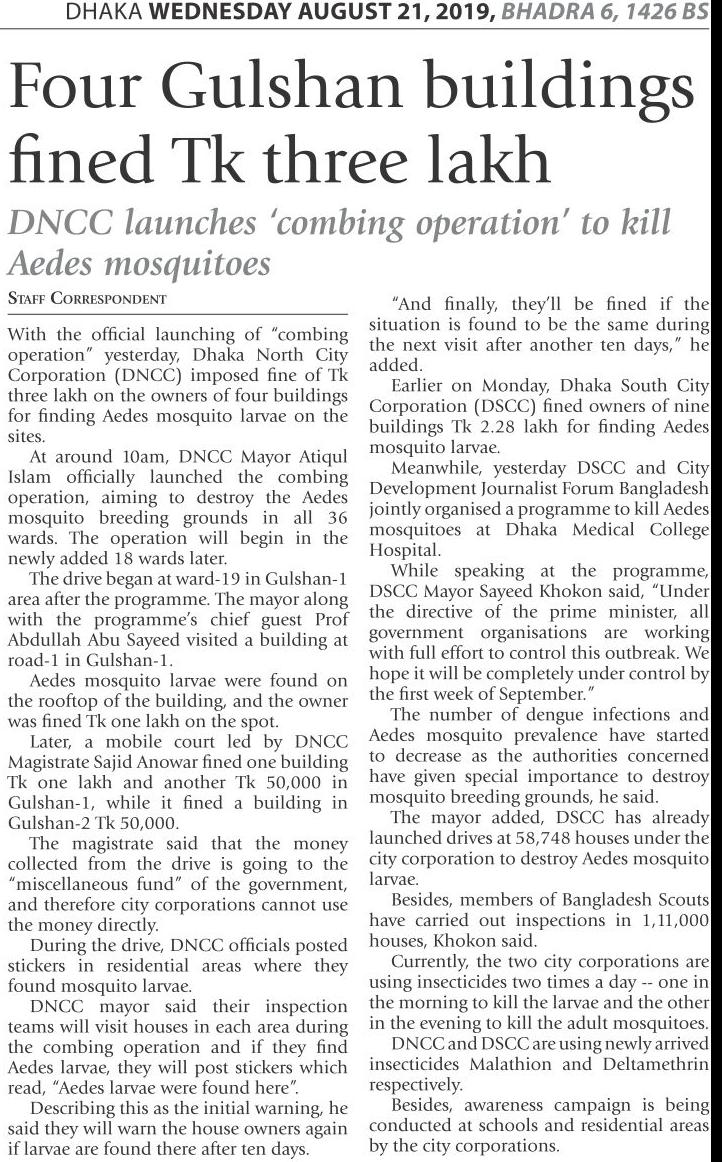 DHAKA WEDNESDAY AUGUST 21, 2019, BHADRA 6, 1426 BS

Four Gulshan buildings fined Tk three lakh

DNCC launches 'combing operation' to kill Aedes mosquitoes

STAFF CORRESPONDENT

With the official launching of "combing operation" yesterday, Dhaka North City Corporation (DNCC) imposed fine of Tk three lakh on the owners of four buildings for finding Aedes mosquito larvae on the sites.

At around 10am, DNCC Mayor Atiqul Islam officially launched the combing operation, aiming to destroy the Aedes mosquito breeding grounds in all 36 wards. The operation will begin in the newly added 18 wards later.

The drive began at ward-19 in Gulshan-1 area after the programme. The mayor along with the programme's chief guest Prof Abdullah Abu Sayeed visited a building at road-1 in Gulshan-1.

Aedes mosquito larvae were found on the rooftop of the building, and the owner was fined Tk one lakh on the spot.

Later, a mobile court led by DNCC Magistrate Sajid Anowar fined one building Tk one lakh and another Tk 50,000 in Gulshan-1, while it fined a building in Gulshan-2 Tk 50,000.

The magistrate said that the money collected from the drive is going to the "miscellaneous fund" of the government, and therefore city corporations cannot use the money directly.

During the drive, DNCC officials posted stickers in residential areas where they found mosquito larvae.

DNCC mayor said their inspection teams will visit houses in each area during the combing operation and if they find Aedes larvae, they will post stickers which read, "Aedes larvae were found here".

Describing this as the initial warning, he said they will warn the house owners again if larvae are found there after ten days.

"And finally, they'll be fined if the situation is found to be the same during the next visit after another ten days," he added.

Earlier on Monday, Dhaka South City Corporation (DSCC) fined owners of nine buildings Tk 2.28 lakh for finding Aedes mosquito larvae.

Meanwhile, yesterday DSCC and City Development Journalist Forum Bangladesh jointly organised a programme to kill Aedes mosquitoes at Dhaka Medical College Hospital.

While speaking at the programme, DSCC Mayor Sayeed Khokon said, "Under the directive of the prime minister, all government organisations are working with full effort to control this outbreak. We hope it will be completely under control by the first week of September."

The number of dengue infections and Aedes mosquito prevalence have started to decrease as the authorities concerned have given special importance to destroy mosquito breeding grounds, he said.

The mayor added, DSCC has already launched drives at 58,748 houses under the city corporation to destroy Aedes mosquito larvae.

Besides, members of Bangladesh Scouts have carried out inspections in 1,11,000 houses, Khokon said.

Currently, the two city corporations are using insecticides two times a day -- one in the morning to kill the larvae and the other in the evening to kill the adult mosquitoes.

DNCC and DSCC are using newly arrived insecticides Malathion and Deltamethrin respectively.

Besides, awareness campaign is being conducted at schools and residential areas by the city corporations.